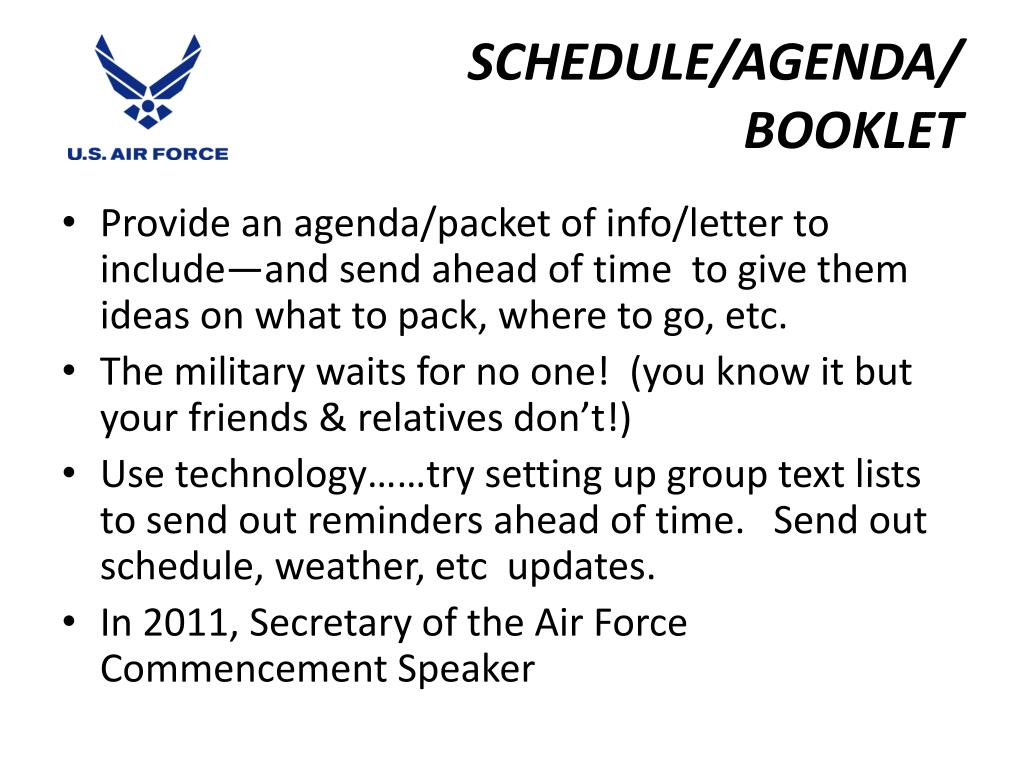 U.S. AIR FORCE

SCHEDULE/AGENDA/ BOOKLET

• Provide an agenda/packet of info/letter to include—and send ahead of time to give them ideas on what to pack, where to go, etc.
• The military waits for no one! (you know it but your friends & relatives don't!)
• Use technology……try setting up group text lists to send out reminders ahead of time. Send out schedule, weather, etc updates.
• In 2011, Secretary of the Air Force Commencement Speaker